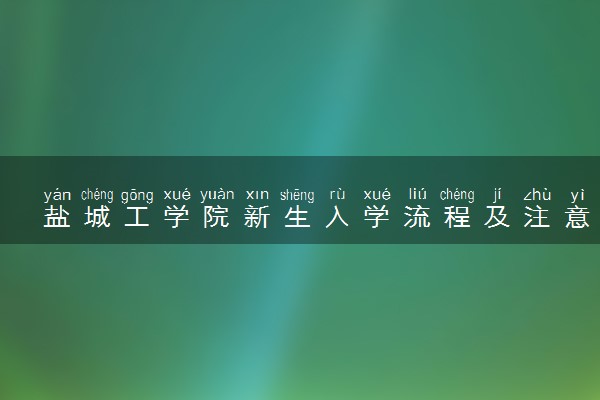 yán chéng gōng xué yuàn xīn shēng rù xué liú chéng jí zhù yì
盐城工学院新生入学流程及注意